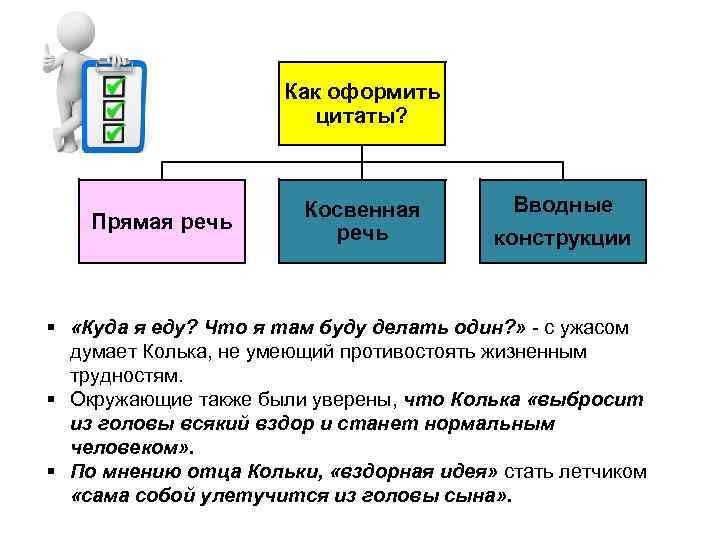 Как оформить цитаты?

Прямая речь

Косвенная речь

Вводные конструкции

▪ «Куда я еду? Что я там буду делать один?» - с ужасом думает Колька, не умеющий противостоять жизненным трудностям.
▪ Окружающие также были уверены, что Колька «выбросит из головы всякий вздор и станет нормальным человеком».
▪ По мнению отца Кольки, «вздорная идея» стать летчиком «сама собой улетучится из головы сына».